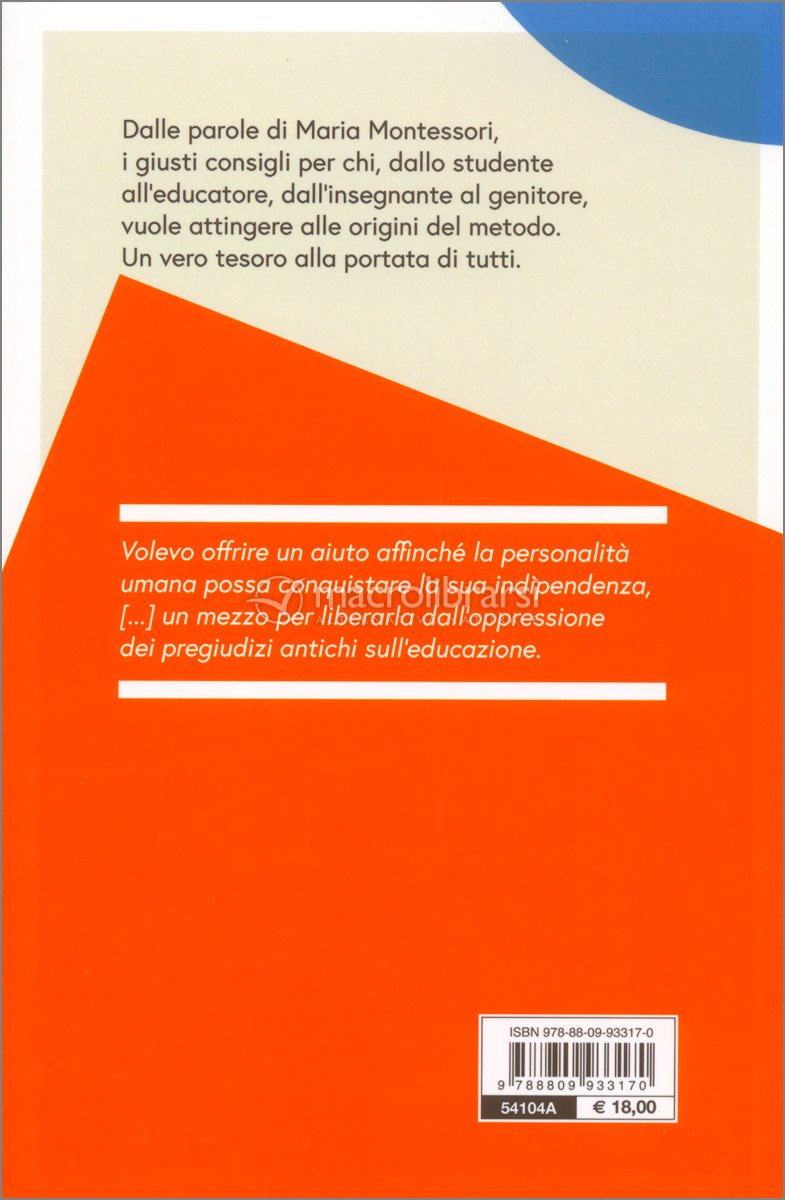 Dalle parole di Maria Montessori, i giusti consigli per chi, dallo studente all'educatore, dall'insegnante al genitore, vuole attingere alle origini del metodo. Un vero tesoro alla portata di tutti.

Volevo offrire un aiuto affinché la personalità umana possa conquistare la sua indipendenza, [...] un mezzo per liberarla dall'oppressione dei pregiudizi antichi sull'educazione.

macrolibrarsi

ISBN 978-88-09-93317-0

9 788809 933170

54104A € 18,00